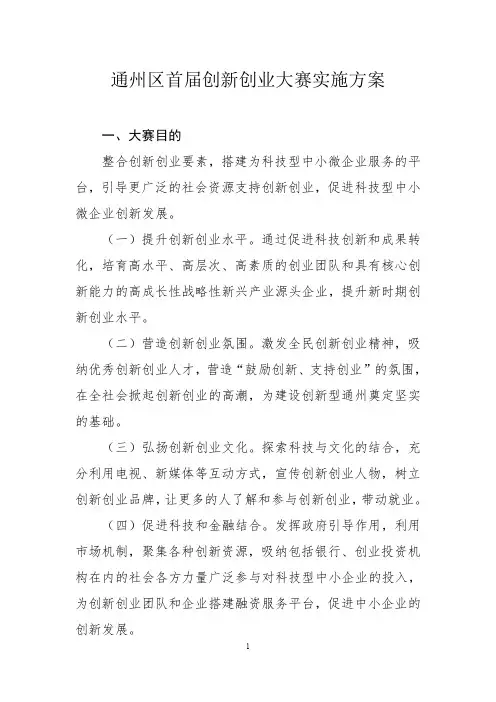 通州区首届创新创业大赛实施方案

一、大赛目的

整合创新创业要素，搭建为科技型中小微企业服务的平台，引导更广泛的社会资源支持创新创业，促进科技型中小微企业创新发展。

（一）提升创新创业水平。通过促进科技创新和成果转化，培育高水平、高层次、高素质的创业团队和具有核心创新能力的高成长性战略性新兴产业源头企业，提升新时期创新创业水平。

（二）营造创新创业氛围。激发全民创新创业精神，吸纳优秀创新创业人才，营造“鼓励创新、支持创业”的氛围，在全社会掀起创新创业的高潮，为建设创新型通州奠定坚实的基础。

（三）弘扬创新创业文化。探索科技与文化的结合，充分利用电视、新媒体等互动方式，宣传创新创业人物，树立创新创业品牌，让更多的人了解和参与创新创业，带动就业。

（四）促进科技和金融结合。发挥政府引导作用，利用市场机制，聚集各种创新资源，吸纳包括银行、创业投资机构在内的社会各方力量广泛参与对科技型中小企业的投入，为创新创业团队和企业搭建融资服务平台，促进中小企业的创新发展。

1